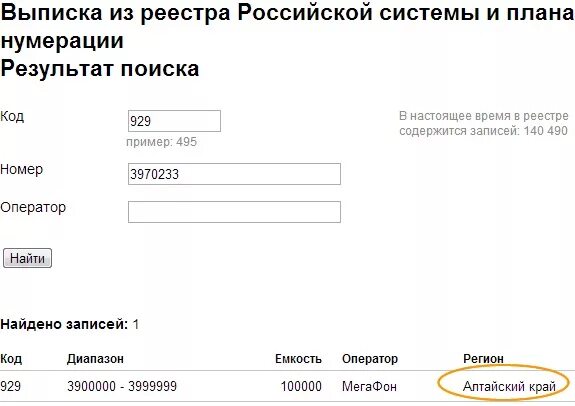 Выписка из реестра Российской системы и плана нумерации
Результат поиска

Код
929
пример: 495

В настоящее время в реестре содержится записей: 140 490

Номер
3970233

Оператор

Найти

Найдено записей: 1

| Код | Диапазон | Емкость | Оператор | Регион |
|---|---|---|---|---|
| 929 | 3900000 - 3999999 | 100000 | МегаФон | Алтайский край |